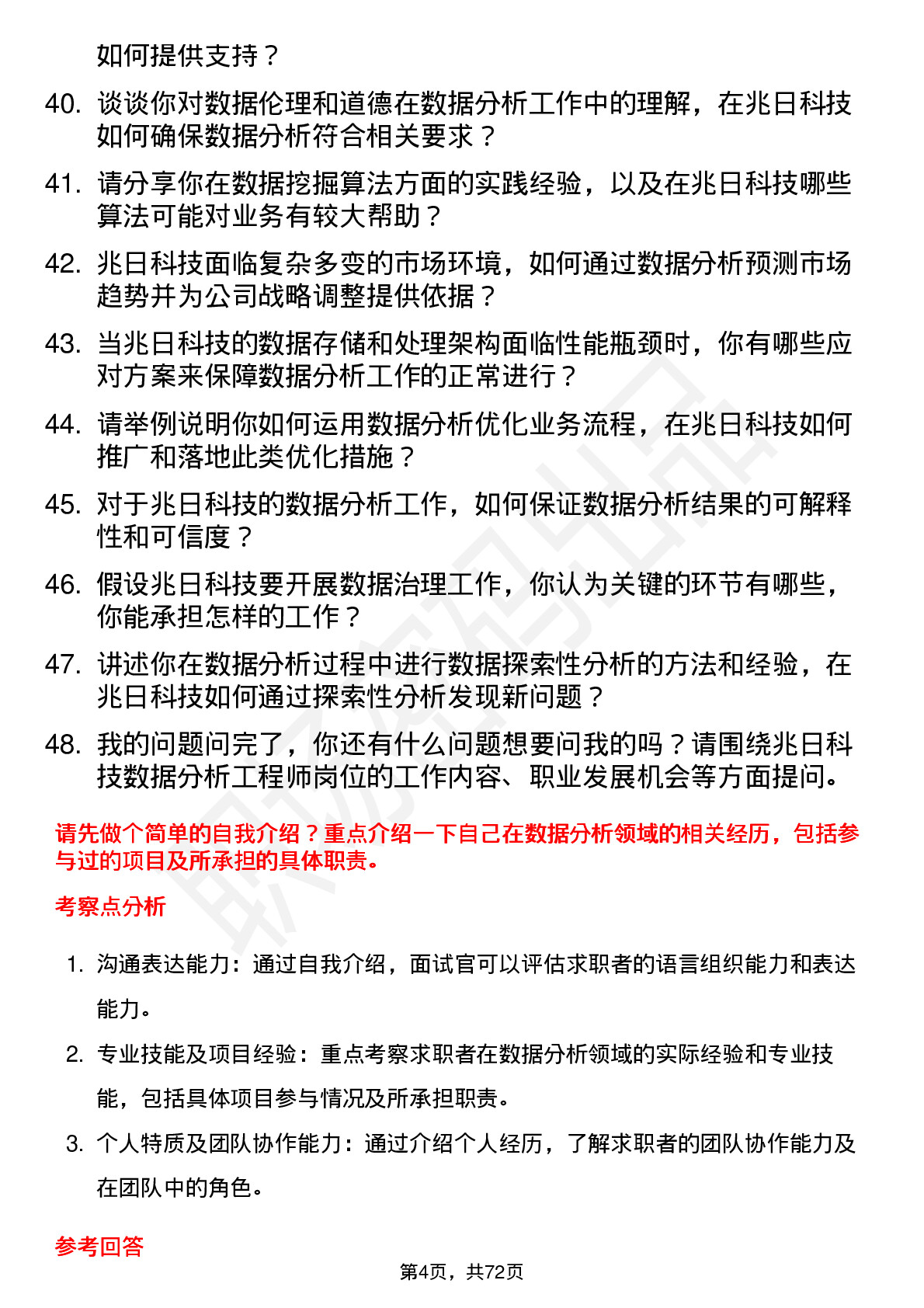 如何提供支持？

40. 谈谈你对数据伦理和道德在数据分析工作中的理解，在兆日科技如何确保数据分析符合相关要求？

41. 请分享你在数据挖掘算法方面的实践经验，以及在兆日科技哪些算法可能对业务有较大帮助？

42. 兆日科技面临复杂多变的市场环境，如何通过数据分析预测市场趋势并为公司战略调整提供依据？

43. 当兆日科技的数据存储和处理架构面临性能瓶颈时，你有哪些应对方案来保障数据分析工作的正常进行？

44. 请举例说明你如何运用数据分析优化业务流程，在兆日科技如何推广和落地此类优化措施？

45. 对于兆日科技的数据分析工作，如何保证数据分析结果的可解释性和可信度？

46. 假设兆日科技要开展数据治理工作，你认为关键的环节有哪些，你能承担怎样的工作？

47. 讲述你在数据分析过程中进行数据探索性分析的方法和经验，在兆日科技如何通过探索性分析发现新问题？

48. 我的问题问完了，你还有什么问题想要问我的吗？请围绕兆日科技数据分析工程师岗位的工作内容、职业发展机会等方面提问。

请先做个简单的自我介绍？重点介绍一下自己在数据分析领域的相关经历，包括参与过的项目及所承担的具体职责。

考察点分析

1. 沟通表达能力：通过自我介绍，面试官可以评估求职者的语言组织能力和表达能力。

2. 专业技能及项目经验：重点考察求职者在数据分析领域的实际经验和专业技能，包括具体项目参与情况及所承担职责。

3. 个人特质及团队协作能力：通过介绍个人经历，了解求职者的团队协作能力及在团队中的角色。

参考回答

第4页，共72页